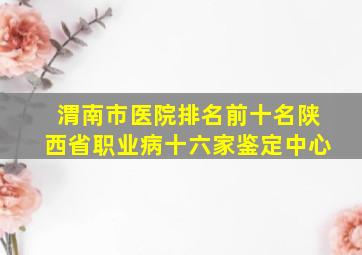 渭南市医院排名前十名陕西省职业病十六家鉴定中心